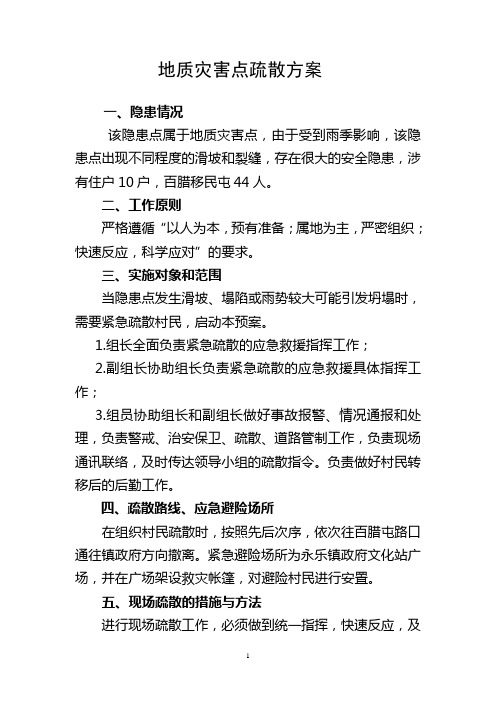 地质灾害点疏散方案

一、隐患情况

该隐患点属于地质灾害点，由于受到雨季影响，该隐患点出现不同程度的滑坡和裂缝，存在很大的安全隐患，涉有住户 10 户，百腊移民屯 44 人。

二、工作原则

严格遵循“以人为本，预有准备；属地为主，严密组织；快速反应，科学应对”的要求。

三、实施对象和范围

当隐患点发生滑坡、塌陷或雨势较大可能引发坍塌时，需要紧急疏散村民，启动本预案。

1.组长全面负责紧急疏散的应急救援指挥工作；

2.副组长协助组长负责紧急疏散的应急救援具体指挥工作；

3.组员协助组长和副组长做好事故报警、情况通报和处理，负责警戒、治安保卫、疏散、道路管制工作，负责现场通讯联络，及时传达领导小组的疏散指令。负责做好村民转移后的后勤工作。

四、疏散路线、应急避险场所

在组织村民疏散时，按照先后次序，依次往百腊屯路口通往镇政府方向撤离。紧急避险场所为永乐镇政府文化站广场，并在广场架设救灾帐篷，对避险村民进行安置。

五、现场疏散的措施与方法

进行现场疏散工作，必须做到统一指挥，快速反应，及

1